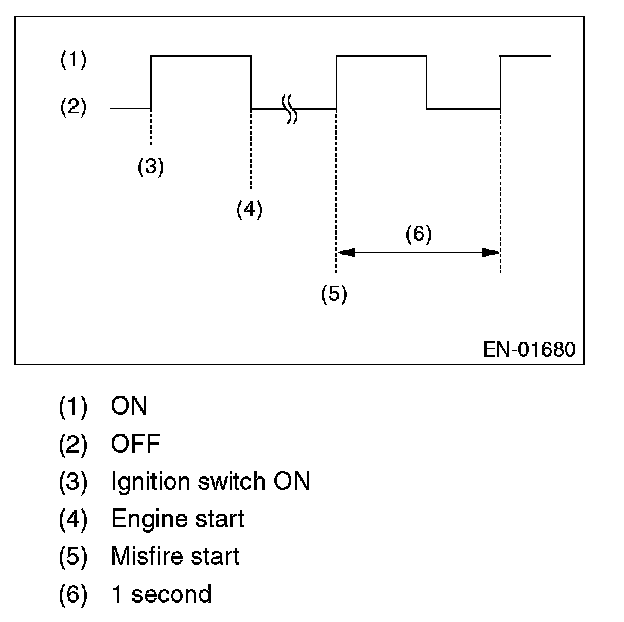 (1)
(2)
(3)
(4)
(6)
(5)
EN-01680

(1) ON
(2) OFF
(3) Ignition switch ON
(4) Engine start
(5) Misfire start
(6) 1 second